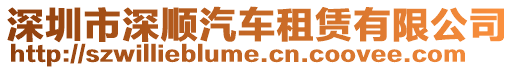 深圳市深顺汽车租赁有限公司
http://szwillieblume.cn.coovee.com